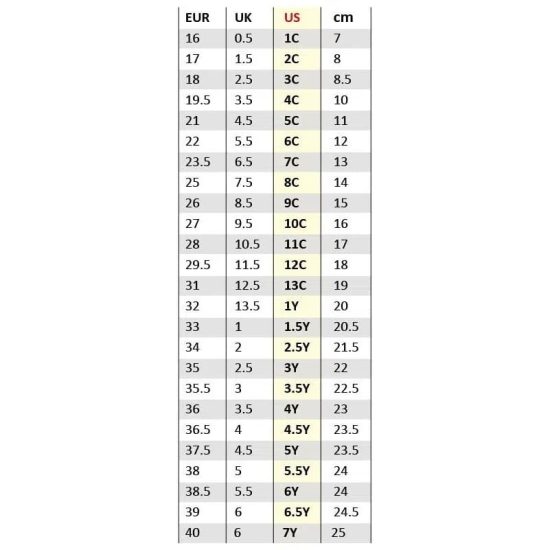 | EUR | UK | US | cm |
|---|---|---|---|
| 16 | 0.5 | 1C | 7 |
| 17 | 1.5 | 2C | 8 |
| 18 | 2.5 | 3C | 8.5 |
| 19.5 | 3.5 | 4C | 10 |
| 21 | 4.5 | 5C | 11 |
| 22 | 5.5 | 6C | 12 |
| 23.5 | 6.5 | 7C | 13 |
| 25 | 7.5 | 8C | 14 |
| 26 | 8.5 | 9C | 15 |
| 27 | 9.5 | 10C | 16 |
| 28 | 10.5 | 11C | 17 |
| 29.5 | 11.5 | 12C | 18 |
| 31 | 12.5 | 13C | 19 |
| 32 | 13.5 | 1Y | 20 |
| 33 | 1 | 1.5Y | 20.5 |
| 34 | 2 | 2.5Y | 21.5 |
| 35 | 2.5 | 3Y | 22 |
| 35.5 | 3 | 3.5Y | 22.5 |
| 36 | 3.5 | 4Y | 23 |
| 36.5 | 4 | 4.5Y | 23.5 |
| 37.5 | 4.5 | 5Y | 23.5 |
| 38 | 5 | 5.5Y | 24 |
| 38.5 | 5.5 | 6Y | 24 |
| 39 | 6 | 6.5Y | 24.5 |
| 40 | 6 | 7Y | 25 |